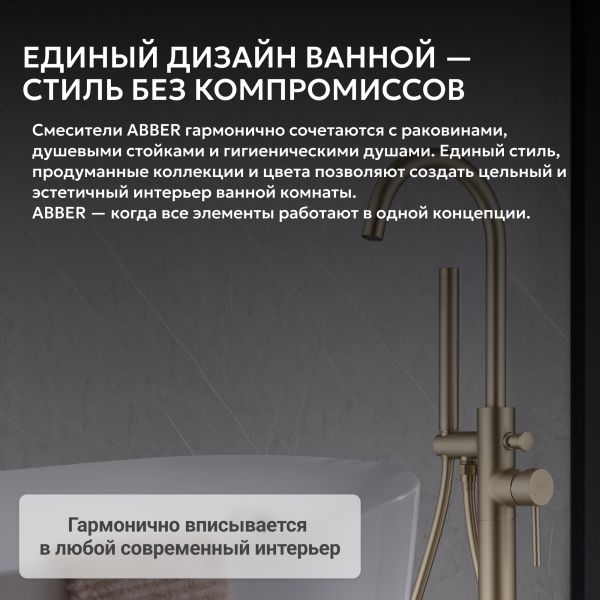 ЕДИНЫЙ ДИЗАЙН ВАННОЙ — СТИЛЬ БЕЗ КОМПРОМИССОВ

Смесители ABBER гармонично сочетаются с раковинами, душевыми стойками и гигиеническими душами. Единый стиль, продуманные коллекции и цвета позволяют создать цельный и эстетичный интерьер ванной комнаты.
ABBER — когда все элементы работают в одной концепции.

Гармонично вписывается
в любой современный интерьер